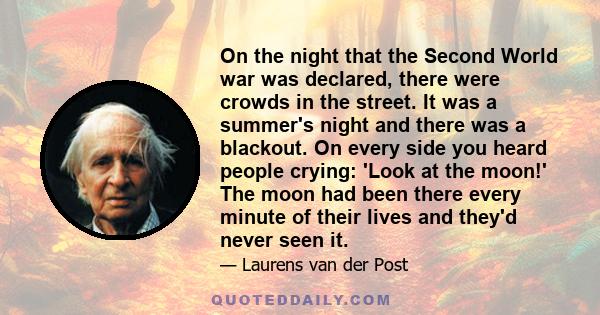 On the night that the Second World war was declared, there were crowds in the street. It was a summer's night and there was a blackout. On every side you heard people crying: 'Look at the moon!' The moon had been there every minute of their lives and they'd never seen it.

— Laurens van der Post

QUOTEDDAILY.COM